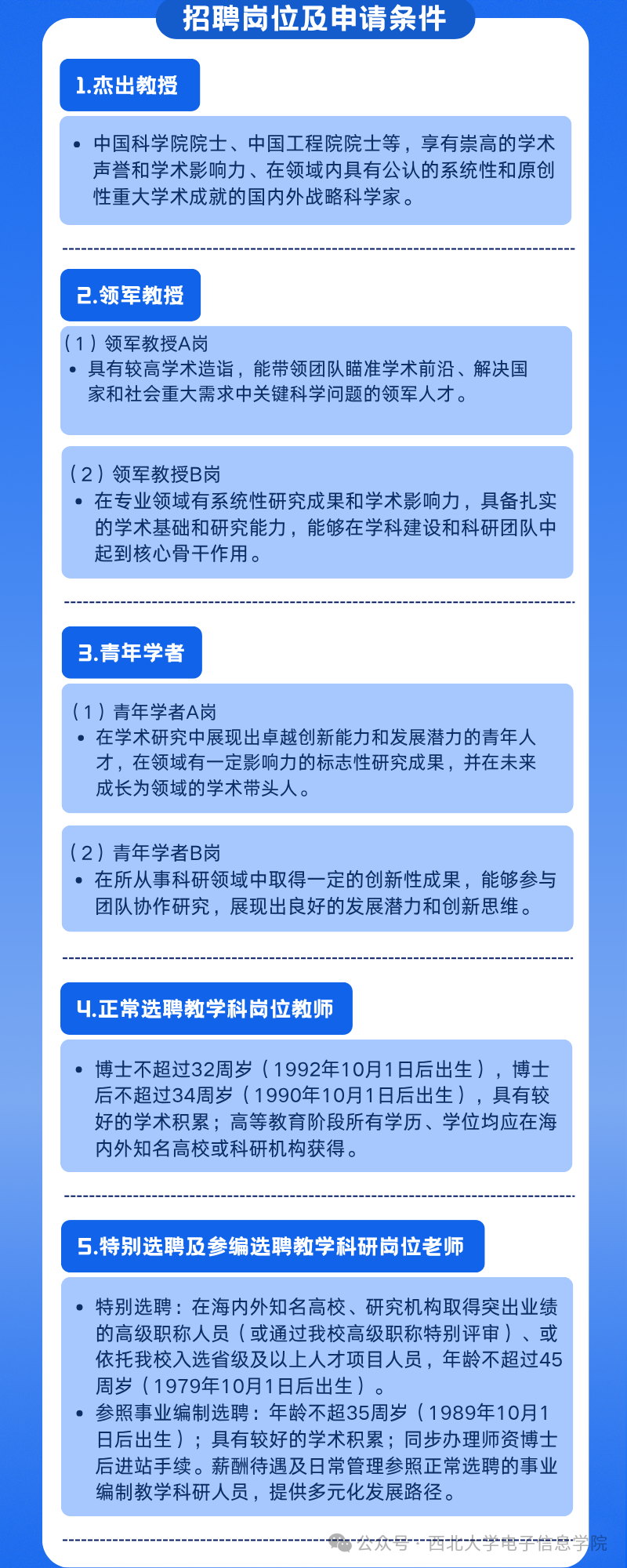 招聘岗位及申请条件

1.杰出教授

• 中国科学院院士、中国工程院院士等，享有崇高的学术声誉和学术影响力、在领域内具有公认的系统性和原创性重大学术成就的国内外战略科学家。

2.领军教授

（1）领军教授A岗
• 具有较高学术造诣，能带领团队瞄准学术前沿、解决国家和社会重大需求中关键科学问题的领军人才。

（2）领军教授B岗
• 在专业领域有系统性研究成果和学术影响力，具备扎实的学术基础和研究能力，能够在学科建设和科研团队中起到核心骨干作用。

3.青年学者

（1）青年学者A岗
• 在学术研究中展现出卓越创新能力和发展潜力的青年人才，在领域有一定影响力的标志性研究成果，并在未来成长为领域的学术带头人。

（2）青年学者B岗
• 在所从事科研领域中取得一定的创新性成果，能够参与团队协作研究，展现出良好的发展潜力和创新思维。

4.正常选聘教学科岗位教师

• 博士不超过32周岁（1992年10月1日后出生），博士后不超过34周岁（1990年10月1日后出生），具有较好的学术积累；高等教育阶段所有学历、学位均应在海内外知名高校或科研机构获得。

5.特别选聘及参编选聘教学科研岗位老师

• 特别选聘：在海内外知名高校、研究机构取得突出业绩的高级职称人员（或通过我校高级职称特别评审）、或依托我校入选省级及以上人才项目人员，年龄不超过45周岁（1979年10月1日后出生）。
• 参照事业编制选聘：年龄不超35周岁（1989年10月1日后出生）；具有较好的学术积累；同步办理师资博士后进站手续。薪酬待遇及日常管理参照正常选聘的事业编制教学科研人员，提供多元化发展路径。

公众号 · 西北大学电子信息学院